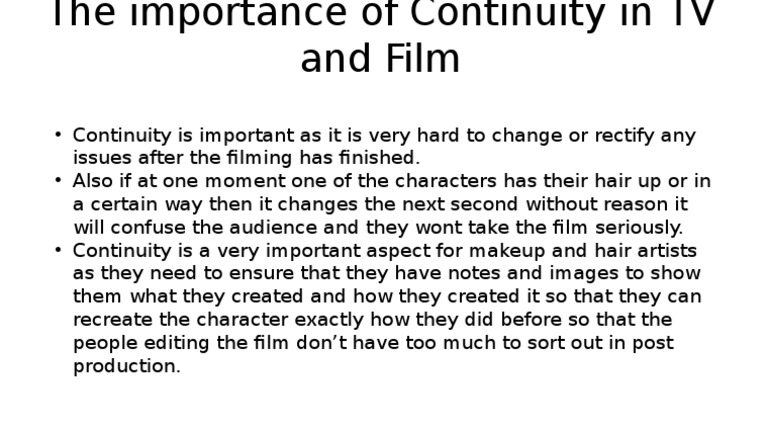 The importance of Continuity in TV and Film

• Continuity is important as it is very hard to change or rectify any issues after the filming has finished.
• Also if at one moment one of the characters has their hair up or in a certain way then it changes the next second without reason it will confuse the audience and they wont take the film seriously.
• Continuity is a very important aspect for makeup and hair artists as they need to ensure that they have notes and images to show them what they created and how they created it so that they can recreate the character exactly how they did before so that the people editing the film don't have too much to sort out in post production.